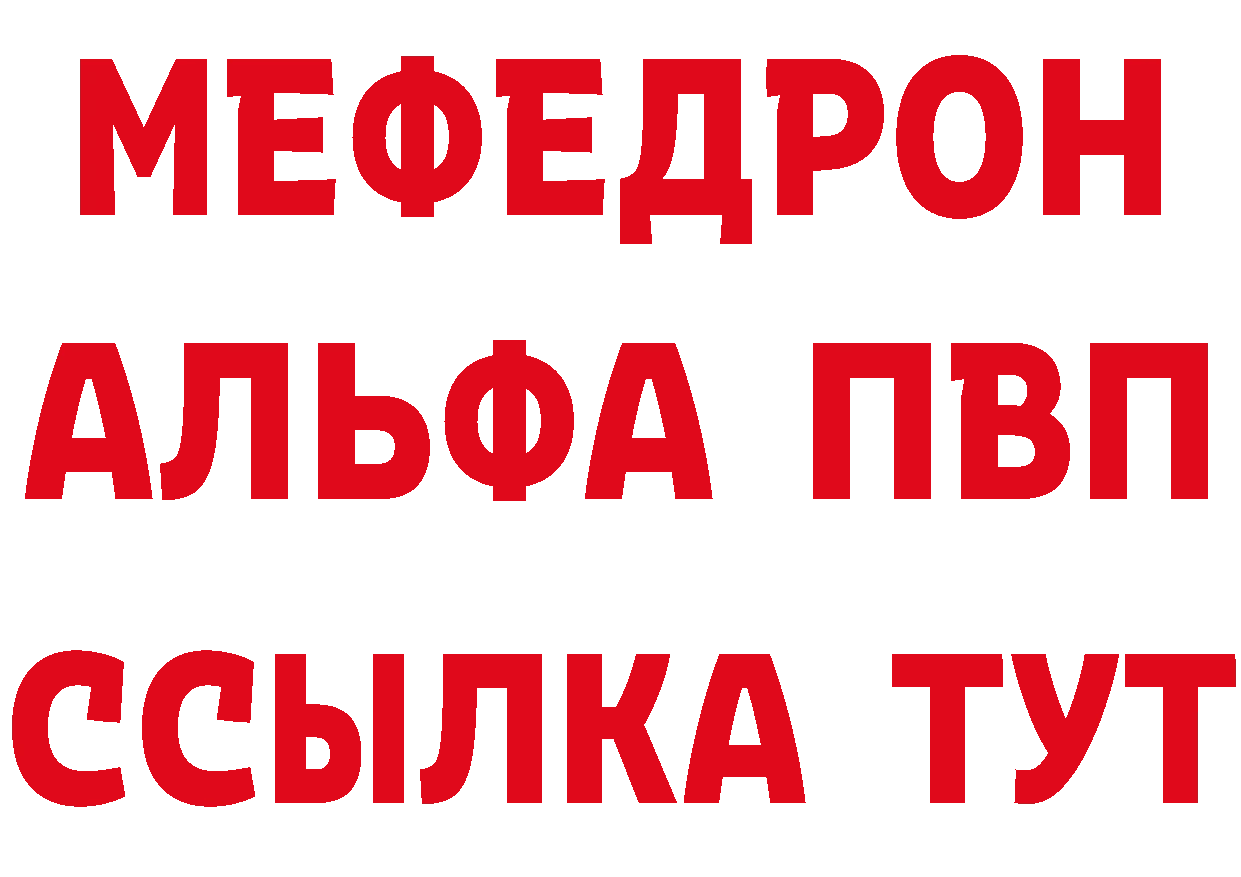 МЕФЕДРОН
АЛЬФА ПВП
ССЫЛКА ТУТ